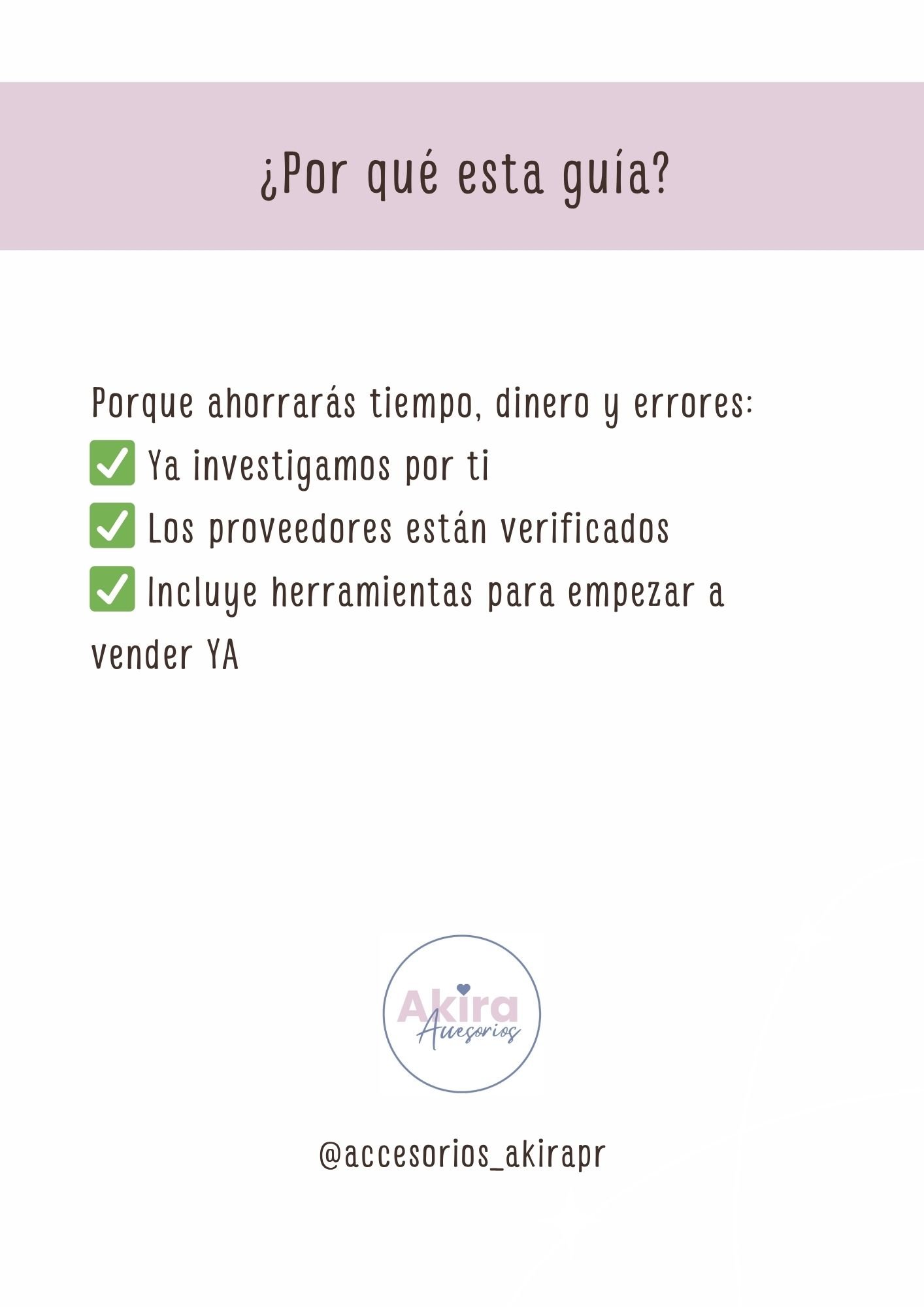 ¿Por qué esta guía?

Porque ahorrarás tiempo, dinero y errores:
✅ Ya investigamos por ti
✅ Los proveedores están verificados
✅ Incluye herramientas para empezar a vender YA

Akira
Accesorios

@accesorios_akirapr